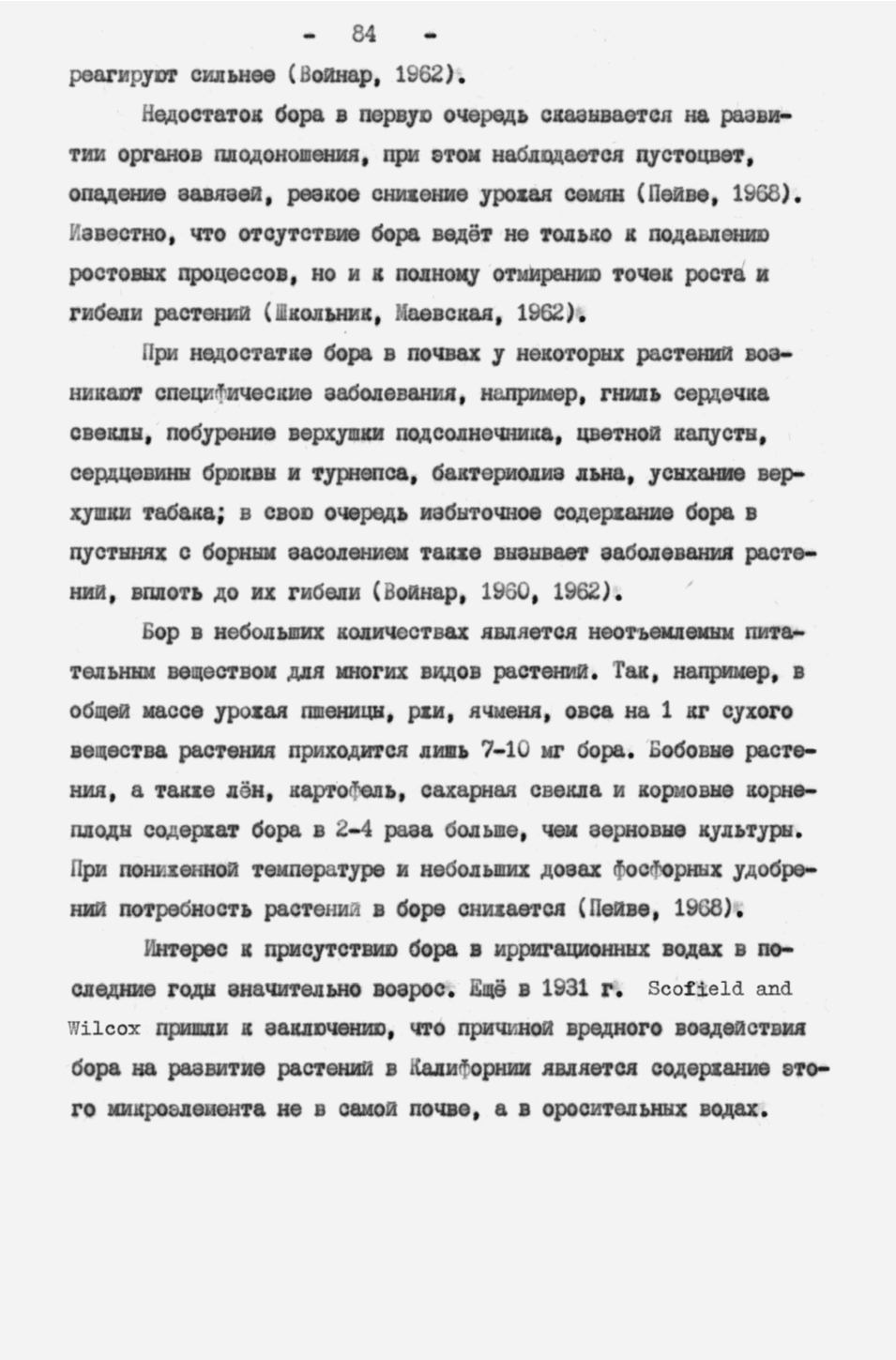 - 84 -

реагируют сильнее (Войнар, 1962).

Недостаток бора в первую очередь сказывается на развитии органов плодоношения, при этом наблюдается пустоцвет, опадение завязей, резкое снижение урожая семян (Пейве, 1968). Известно, что отсутствие бора ведёт не только к подавлению ростовых процессов, но и к полному отмиранию точек роста и гибели растений (Школьник, Маевская, 1962).

При недостатке бора в почвах у некоторых растений возникают специфические заболевания, например, гниль сердечка свеклы, побурение верхушки подсолнечника, цветной капусты, сердцевины брюквы и турнепса, бактериолиз льна, усыхание верхушки табака; в свою очередь избыточное содержание бора в пустынях с борным засолением также вызывает заболевания растений, вплоть до их гибели (Войнар, 1960, 1962).

Бор в небольших количествах является неотъемлемым питательным веществом для многих видов растений. Так, например, в общей массе урожая пшеницы, ржи, ячменя, овса на 1 кг сухого вещества растения приходится лишь 7-10 мг бора. Бобовые растения, а также лён, картофель, сахарная свекла и кормовые корнеплоды содержат бора в 2-4 раза больше, чем зерновые культуры. При пониженной температуре и небольших дозах фосфорных удобрений потребность растений в боре снижается (Пейве, 1968).

Интерес к присутствию бора в ирригационных водах в последние годы значительно возрос. Ещё в 1931 г. Scofield and Wilcox пришли к заключению, что причиной вредного воздействия бора на развитие растений в Калифорнии является содержание этого микроэлемента не в самой почве, а в оросительных водах.